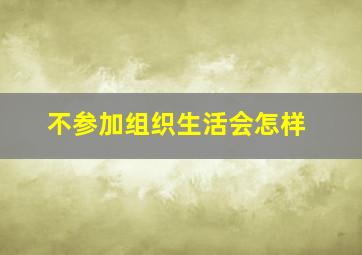 不参加组织生活会怎样